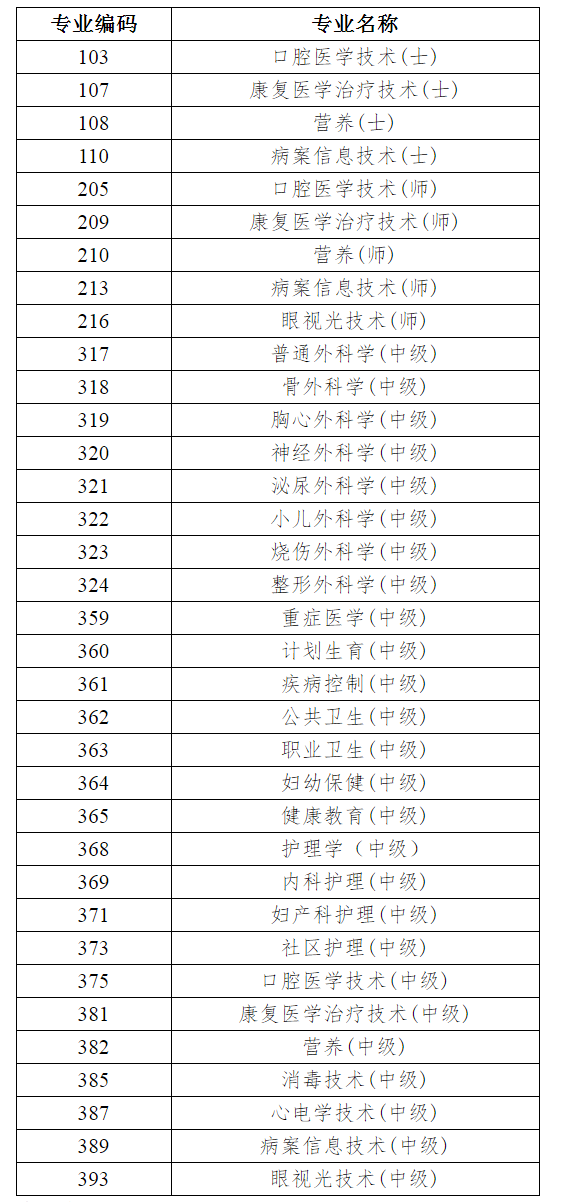 | 专业编码 | 专业名称 |
|---|---|
| 103 | 口腔医学技术(士) |
| 107 | 康复医学治疗技术(士) |
| 108 | 营养(士) |
| 110 | 病案信息技术(士) |
| 205 | 口腔医学技术(师) |
| 209 | 康复医学治疗技术(师) |
| 210 | 营养(师) |
| 213 | 病案信息技术(师) |
| 216 | 眼视光技术(师) |
| 317 | 普通外科学(中级) |
| 318 | 骨外科学(中级) |
| 319 | 胸心外科学(中级) |
| 320 | 神经外科学(中级) |
| 321 | 泌尿外科学(中级) |
| 322 | 小儿外科学(中级) |
| 323 | 烧伤外科学(中级) |
| 324 | 整形外科学(中级) |
| 359 | 重症医学(中级) |
| 360 | 计划生育(中级) |
| 361 | 疾病控制(中级) |
| 362 | 公共卫生(中级) |
| 363 | 职业卫生(中级) |
| 364 | 妇幼保健(中级) |
| 365 | 健康教育(中级) |
| 368 | 护理学 (中级) |
| 369 | 内科护理(中级) |
| 371 | 妇产科护理(中级) |
| 373 | 社区护理(中级) |
| 375 | 口腔医学技术(中级) |
| 381 | 康复医学治疗技术(中级) |
| 382 | 营养(中级) |
| 385 | 消毒技术(中级) |
| 387 | 心电学技术(中级) |
| 389 | 病案信息技术(中级) |
| 393 | 眼视光技术(中级) |